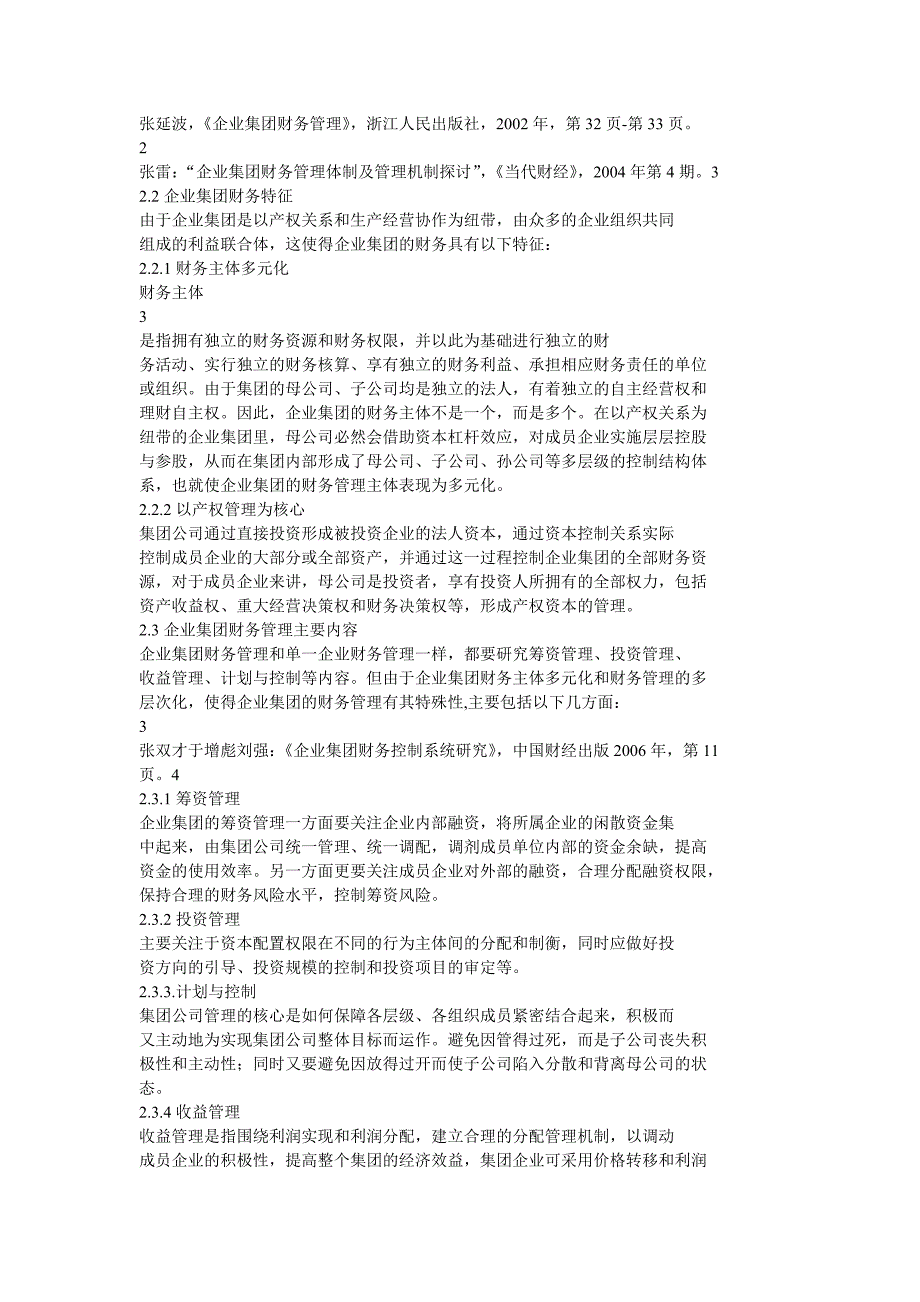 张延波，《企业集团财务管理》，浙江人民出版社，2002 年，第 32 页-第 33 页。
2
张雷：“企业集团财务管理体制及管理机制探讨”，《当代财经》，2004 年第 4 期。3
2.2 企业集团财务特征
由于企业集团是以产权关系和生产经营协作为纽带，由众多的企业组织共同组成的利益联合体，这使得企业集团的财务具有以下特征：
2.2.1 财务主体多元化
财务主体
3
是指拥有独立的财务资源和财务权限，并以此为基础进行独立的财务活动、实行独立的财务核算、享有独立的财务利益、承担相应财务责任的单位或组织。由于集团的母公司、子公司均是独立的法人，有着独立的自主经营权和理财自主权。因此，企业集团的财务主体不是一个，而是多个。在以产权关系为纽带的企业集团里，母公司必然会借助资本杠杆效应，对成员企业实施层层控股与参股，从而在集团内部形成了母公司、子公司、孙公司等多层级的控制结构体系，也就使企业集团的财务管理主体表现为多元化。
2.2.2 以产权管理为核心
集团公司通过直接投资形成被投资企业的法人资本，通过资本控制关系实际控制成员企业的大部分或全部资产，并通过这一过程控制企业集团的全部财务资源，对于成员企业来讲，母公司是投资者，享有投资人所拥有的全部权力，包括资产收益权、重大经营决策权和财务决策权等，形成产权资本的管理。
2.3 企业集团财务管理主要内容
企业集团财务管理和单一企业财务管理一样，都要研究筹资管理、投资管理、收益管理、计划与控制等内容。但由于企业集团财务主体多元化和财务管理的多层次化，使得企业集团的财务管理有其特殊性,主要包括以下几方面：
3
张双才于增彪刘强：《企业集团财务控制系统研究》，中国财经出版 2006 年，第 11 页。4
2.3.1 筹资管理
企业集团的筹资管理一方面要关注企业内部融资，将所属企业的闲散资金集中起来，由集团公司统一管理、统一调配，调剂成员单位内部的资金余缺，提高资金的使用效率。另一方面更要关注成员企业对外部的融资，合理分配融资权限，保持合理的财务风险水平，控制筹资风险。
2.3.2 投资管理
主要关注于资本配置权限在不同的行为主体间的分配和制衡，同时应做好投资方向的引导、投资规模的控制和投资项目的审定等。
2.3.3.计划与控制
集团公司管理的核心是如何保障各层级、各组织成员紧密结合起来，积极而又主动地为实现集团公司整体目标而运作。避免因管得过死，而是子公司丧失积极性和主动性；同时又要避免因放得过开而使子公司陷入分散和背离母公司的状态。
2.3.4 收益管理
收益管理是指围绕利润实现和利润分配，建立合理的分配管理机制，以调动成员企业的积极性，提高整个集团的经济效益，集团企业可采用价格转移和利润